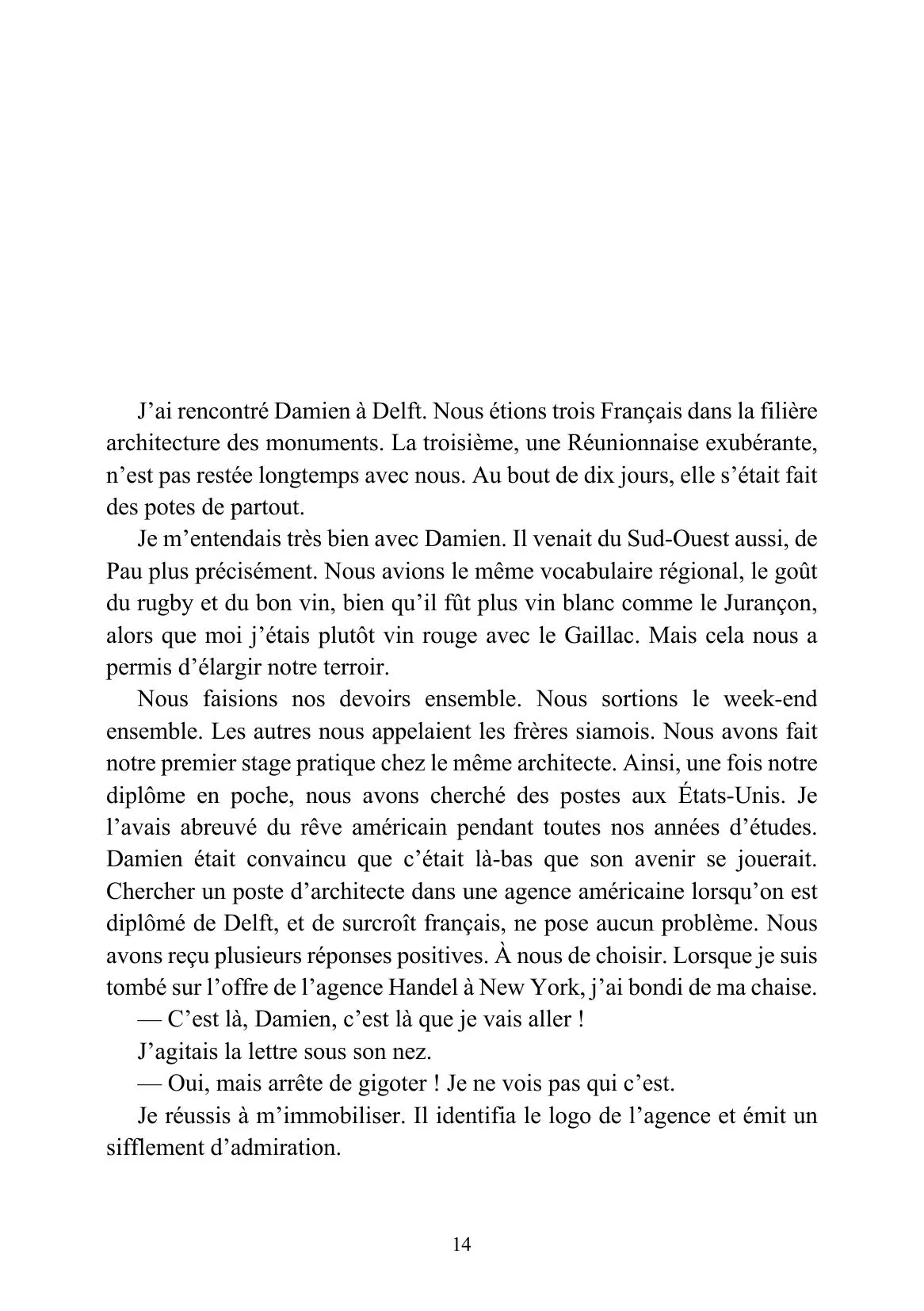 J'ai rencontré Damien à Delft. Nous étions trois Français dans la filière architecture des monuments. La troisième, une Réunionnaise exubérante, n'est pas restée longtemps avec nous. Au bout de dix jours, elle s'était fait des potes de partout.

Je m'entendais très bien avec Damien. Il venait du Sud-Ouest aussi, de Pau plus précisément. Nous avions le même vocabulaire régional, le goût du rugby et du bon vin, bien qu'il fût plus vin blanc comme le Jurançon, alors que moi j'étais plutôt vin rouge avec le Gaillac. Mais cela nous a permis d'élargir notre terroir.

Nous faisions nos devoirs ensemble. Nous sortions le week-end ensemble. Les autres nous appelaient les frères siamois. Nous avons fait notre premier stage pratique chez le même architecte. Ainsi, une fois notre diplôme en poche, nous avons cherché des postes aux États-Unis. Je l'avais abreuvé du rêve américain pendant toutes nos années d'études. Damien était convaincu que c'était là-bas que son avenir se jouerait. Chercher un poste d'architecte dans une agence américaine lorsqu'on est diplômé de Delft, et de surcroît français, ne pose aucun problème. Nous avons reçu plusieurs réponses positives. À nous de choisir. Lorsque je suis tombé sur l'offre de l'agence Handel à New York, j'ai bondi de ma chaise.

— C'est là, Damien, c'est là que je vais aller !

J'agitais la lettre sous son nez.

— Oui, mais arrête de gigoter ! Je ne vois pas qui c'est.

Je réussis à m'immobiliser. Il identifia le logo de l'agence et émit un sifflement d'admiration.

14